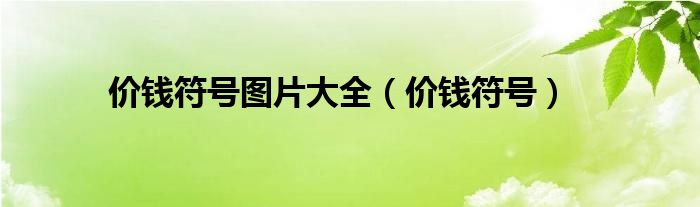 价钱符号图片大全（价钱符号）